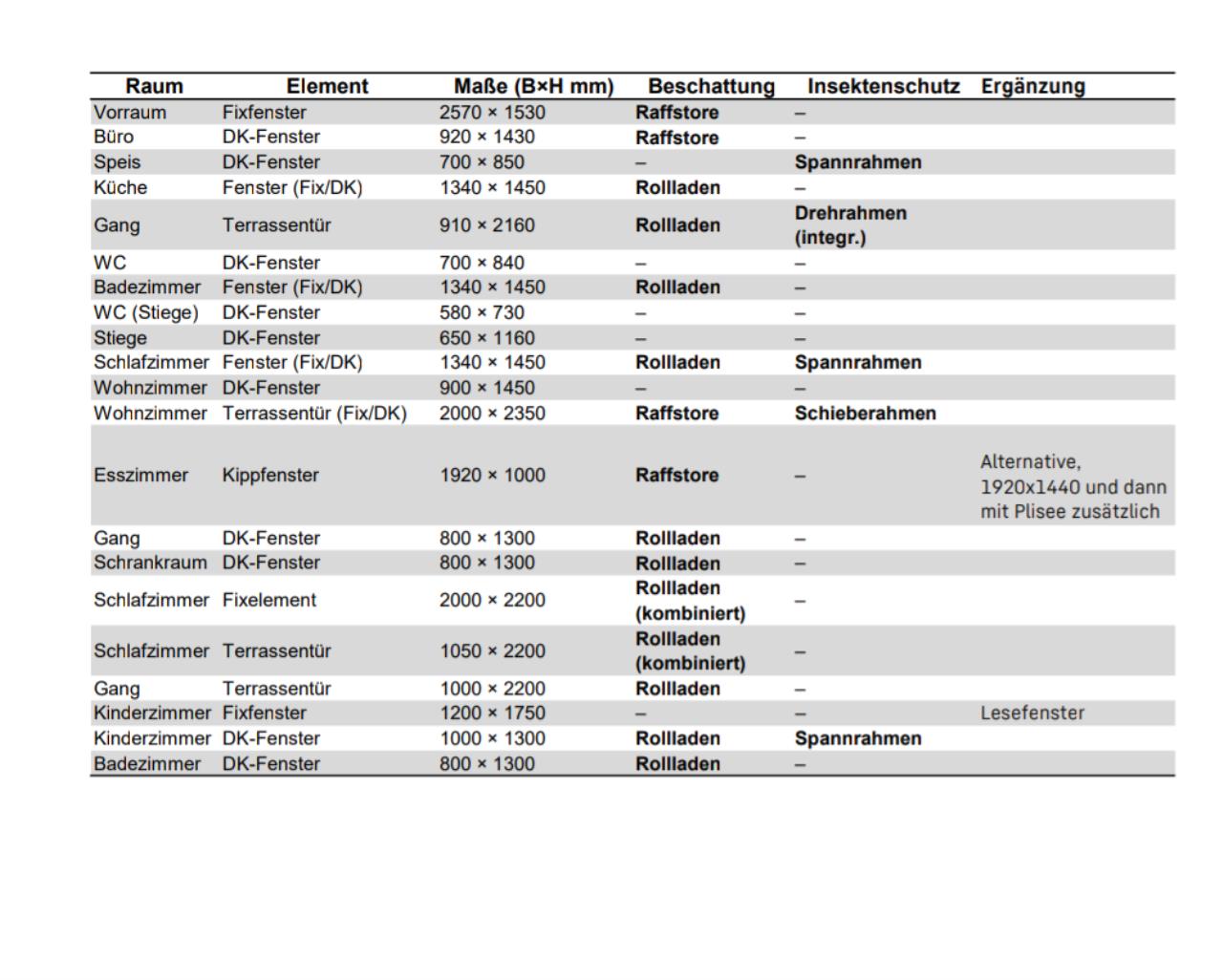 | Raum | Element | Maße (B×H mm) | Beschattung | Insektenschutz | Ergänzung |
|---|---|---|---|---|---|
| Vorraum | Fixfenster | 2570 × 1530 | Raffstore | – | |
| Büro | DK-Fenster | 920 × 1430 | Raffstore | – | |
| Speis | DK-Fenster | 700 × 850 | – | Spannrahmen | |
| Küche | Fenster (Fix/DK) | 1340 × 1450 | Rollladen | – | |
| Gang | Terrassentür | 910 × 2160 | Rollladen | Drehrahmen (integr.) | |
| WC | DK-Fenster | 700 × 840 | – | – | |
| Badezimmer | Fenster (Fix/DK) | 1340 × 1450 | Rollladen | – | |
| WC (Stiege) | DK-Fenster | 580 × 730 | – | – | |
| Stiege | DK-Fenster | 650 × 1160 | – | – | |
| Schlafzimmer | Fenster (Fix/DK) | 1340 × 1450 | Rollladen | Spannrahmen | |
| Wohnzimmer | DK-Fenster | 900 × 1450 | – | – | |
| Wohnzimmer | Terrassentür (Fix/DK) | 2000 × 2350 | Raffstore | Schieberahmen | |
| Esszimmer | Kippfenster | 1920 × 1000 | Raffstore | – | Alternative, 1920x1440 und dann mit Plisee zusätzlich |
| Gang | DK-Fenster | 800 × 1300 | Rollladen | – | |
| Schrankraum | DK-Fenster | 800 × 1300 | Rollladen | – | |
| Schlafzimmer | Fixelement | 2000 × 2200 | Rollladen (kombiniert) | – | |
| Schlafzimmer | Terrassentür | 1050 × 2200 | Rollladen (kombiniert) | – | |
| Gang | Terrassentür | 1000 × 2200 | Rollladen | – | |
| Kinderzimmer | Fixfenster | 1200 × 1750 | – | – | Lesefenster |
| Kinderzimmer | DK-Fenster | 1000 × 1300 | Rollladen | Spannrahmen | |
| Badezimmer | DK-Fenster | 800 × 1300 | Rollladen | – | |